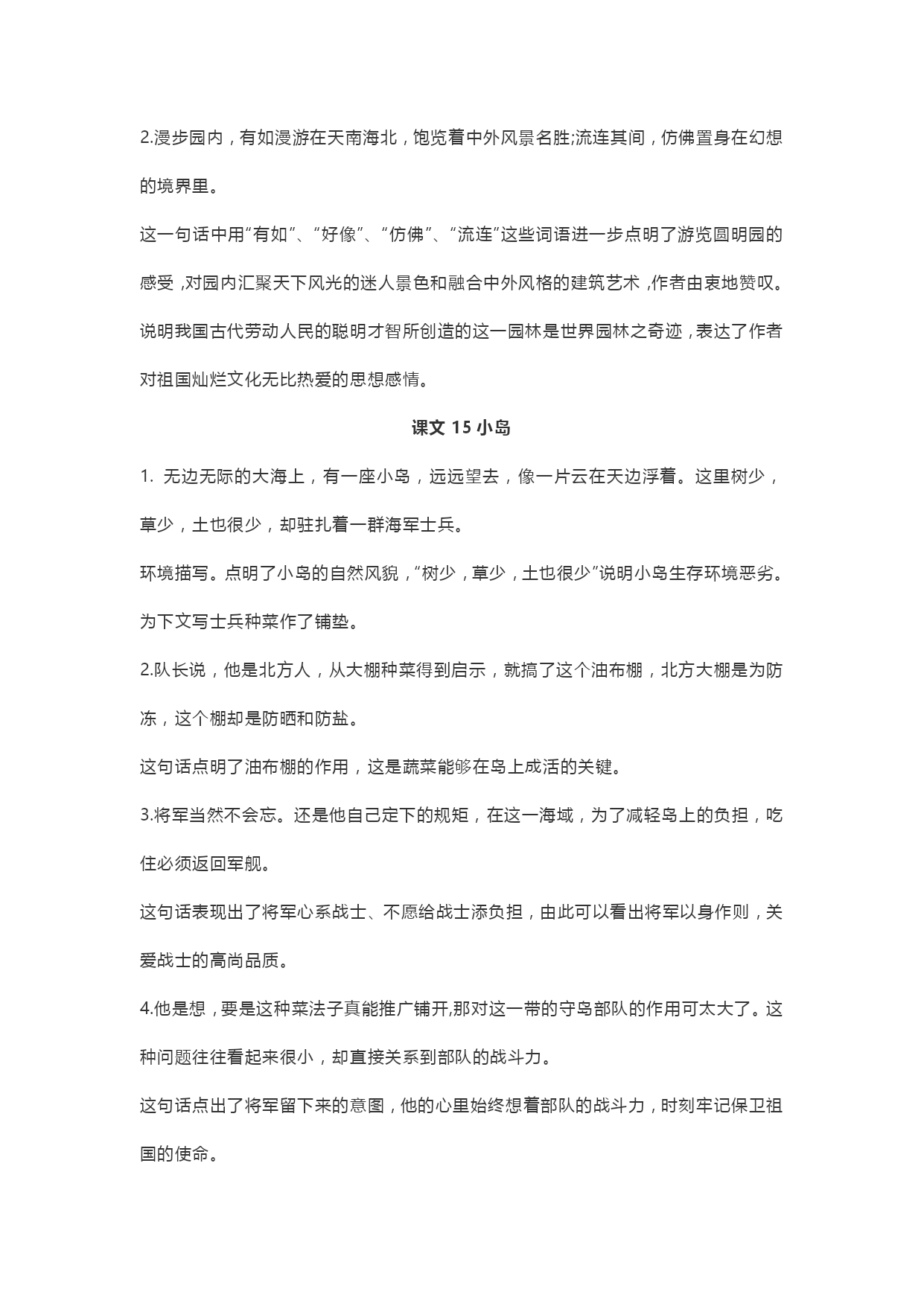 2.漫步园内，有如漫游在天南海北，饱览着中外风景名胜;流连其间，仿佛置身在幻想的境界里。

这一句话中用“有如”、“好像”、“仿佛”、“流连”这些词语进一步点明了游览圆明园的感受，对园内汇聚天下风光的迷人景色和融合中外风格的建筑艺术，作者由衷地赞叹。说明我国古代劳动人民的聪明才智所创造的这一园林是世界园林之奇迹，表达了作者对祖国灿烂文化无比热爱的思想感情。

课文 15 小岛

1. 无边无际的大海上，有一座小岛，远远望去，像一片云在天边浮着。这里树少，草少，土也很少，却驻扎着一群海军士兵。

环境描写。点明了小岛的自然风貌，“树少，草少，土也很少”说明小岛生存环境恶劣。为下文写士兵种菜作了铺垫。

2.队长说，他是北方人，从大棚种菜得到启示，就搞了这个油布棚，北方大棚是为防冻，这个棚却是防晒和防盐。

这句话点明了油布棚的作用，这是蔬菜能够在岛上成活的关键。

3.将军当然不会忘。还是他自己定下的规矩，在这一海域，为了减轻岛上的负担，吃住必须返回军舰。

这句话表现出了将军心系战士、不愿给战士添负担，由此可以看出将军以身作则，关爱战士的高尚品质。

4.他是想，要是这种菜法子真能推广铺开,那对这一带的守岛部队的作用可太大了。这种问题往往看起来很小，却直接关系到部队的战斗力。

这句话点出了将军留下来的意图，他的心里始终想着部队的战斗力，时刻牢记保卫祖国的使命。